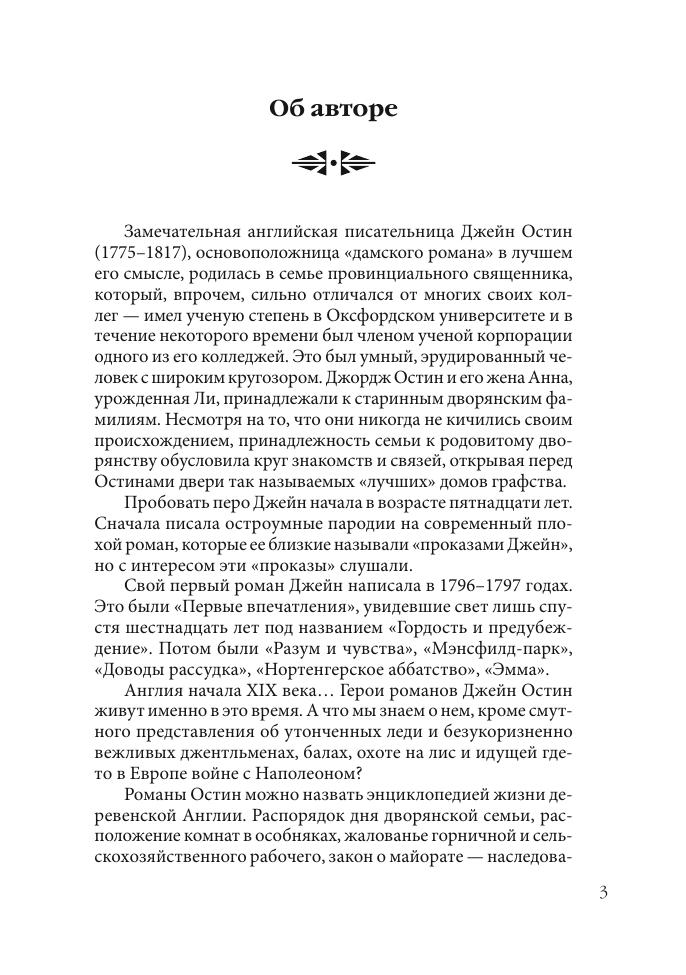 Об авторе

Замечательная английская писательница Джейн Остин (1775–1817), основоположница «дамского романа» в лучшем его смысле, родилась в семье провинциального священника, который, впрочем, сильно отличался от многих своих коллег — имел ученую степень в Оксфордском университете и в течение некоторого времени был членом ученой корпорации одного из его колледжей. Это был умный, эрудированный человек с широким кругозором. Джордж Остин и его жена Анна, урожденная Ли, принадлежали к старинным дворянским фамилиям. Несмотря на то, что они никогда не кичились своим происхождением, принадлежность семьи к родовитому дворянству обусловила круг знакомств и связей, открывая перед Остинами двери так называемых «лучших» домов графства.

Пробовать перо Джейн начала в возрасте пятнадцати лет. Сначала писала остроумные пародии на современный плохой роман, которые ее близкие называли «проказами Джейн», но с интересом эти «проказы» слушали.

Свой первый роман Джейн написала в 1796–1797 годах. Это были «Первые впечатления», увидевшие свет лишь спустя шестнадцать лет под названием «Гордость и предубеждение». Потом были «Разум и чувства», «Мэнсфилд-парк», «Доводы рассудка», «Нортенгерское аббатство», «Эмма».

Англия начала XIX века… Герои романов Джейн Остин живут именно в это время. А что мы знаем о нем, кроме смутного представления об утонченных леди и безукоризненно вежливых джентльменах, балах, охоте на лис и идущей где-то в Европе войне с Наполеоном?

Романы Остин можно назвать энциклопедией жизни деревенской Англии. Распорядок дня дворянской семьи, расположение комнат в особняках, жалованье горничной и сельскохозяйственного рабочего, закон о майорате — наследова-

3